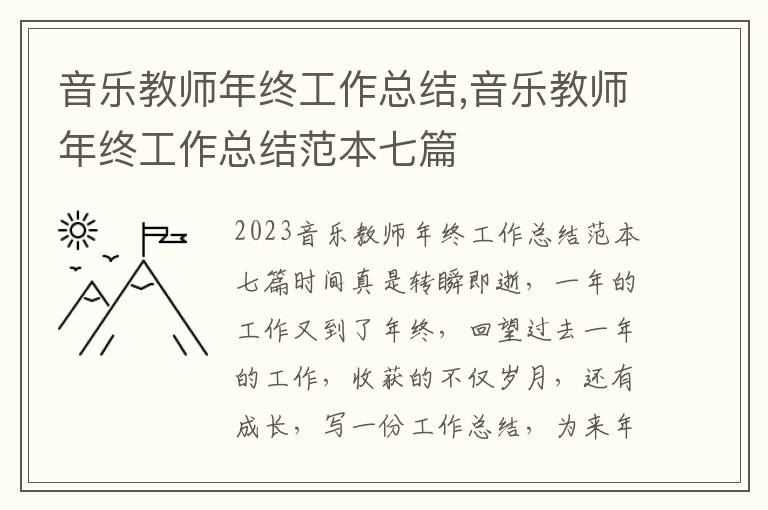 音乐教师年终工作总结,音乐教师年终工作总结范本七篇

2023音乐教师年终工作总结范本七篇时间真是转瞬即逝，一年的工作又到了年终，回望过去一年的工作，收获的不仅岁月，还有成长，写一份工作总结，为来年